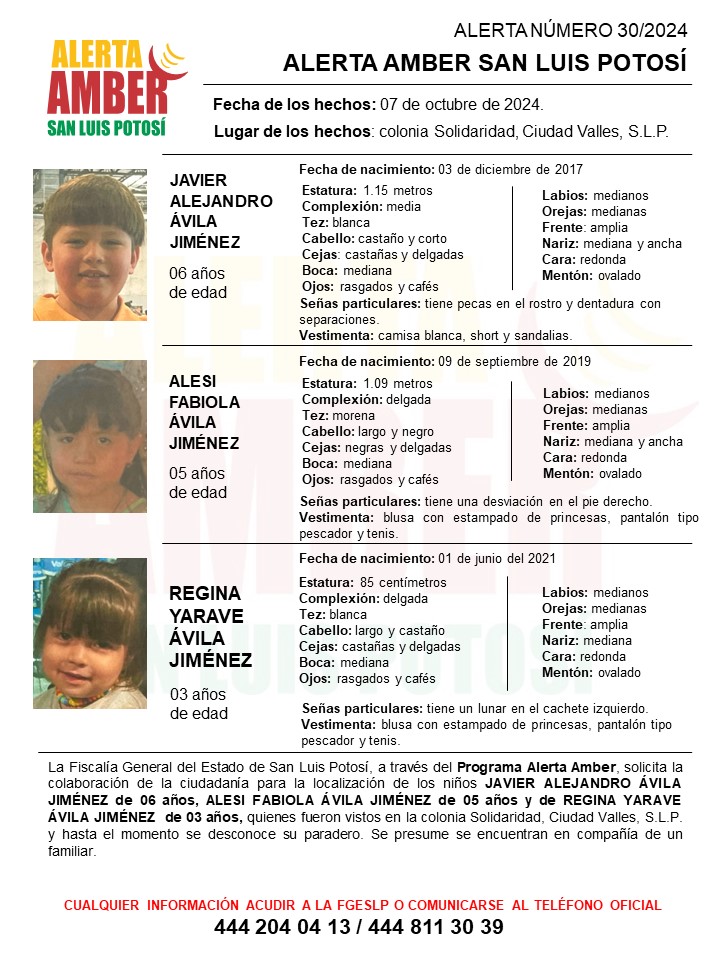 ALERTA AMBER
SAN LUIS POTOSÍ

ALERTA NÚMERO 30/2024
ALERTA AMBER SAN LUIS POTOSÍ

Fecha de los hechos: 07 de octubre de 2024.
Lugar de los hechos: colonia Solidaridad, Ciudad Valles, S.L.P.

JAVIER ALEJANDRO ÁVILA JIMÉNEZ
06 años de edad

Fecha de nacimiento: 03 de diciembre de 2017
Estatura: 1.15 metros
Complexión: media
Tez: blanca
Cabello: castaño y corto
Cejas: castañas y delgadas
Boca: mediana
Ojos: rasgados y cafés
Labios: medianos
Orejas: medianas
Frente: amplia
Nariz: mediana y ancha
Cara: redonda
Mentón: ovalado
Señas particulares: tiene pecas en el rostro y dentadura con separaciones.
Vestimenta: camisa blanca, short y sandalias.

ALESI FABIOLA ÁVILA JIMÉNEZ
05 años de edad

Fecha de nacimiento: 09 de septiembre de 2019
Estatura: 1.09 metros
Complexión: delgada
Tez: morena
Cabello: largo y negro
Cejas: negras y delgadas
Boca: mediana
Ojos: rasgados y cafés
Labios: medianos
Orejas: medianas
Frente: amplia
Nariz: mediana y ancha
Cara: redonda
Mentón: ovalado
Señas particulares: tiene una desviación en el pie derecho.
Vestimenta: blusa con estampado de princesas, pantalón tipo pescador y tenis.

REGINA YARAVE ÁVILA JIMÉNEZ
03 años de edad

Fecha de nacimiento: 01 de junio del 2021
Estatura: 85 centímetros
Complexión: delgada
Tez: blanca
Cabello: largo y castaño
Cejas: castañas y delgadas
Boca: mediana
Ojos: rasgados y cafés
Labios: medianos
Orejas: medianas
Frente: amplia
Nariz: mediana
Cara: redonda
Mentón: ovalado
Señas particulares: tiene un lunar en el cachete izquierdo.
Vestimenta: blusa con estampado de princesas, pantalón tipo pescador y tenis.

La Fiscalía General del Estado de San Luis Potosí, a través del Programa Alerta Amber, solicita la colaboración de la ciudadanía para la localización de los niños JAVIER ALEJANDRO ÁVILA JIMÉNEZ de 06 años, ALESI FABIOLA ÁVILA JIMÉNEZ de 05 años y de REGINA YARAVE ÁVILA JIMÉNEZ de 03 años, quienes fueron vistos en la colonia Solidaridad, Ciudad Valles, S.L.P. y hasta el momento se desconoce su paradero. Se presume se encuentran en compañía de un familiar.

CUALQUIER INFORMACIÓN ACUDIR A LA FGESLP O COMUNICARSE AL TELÉFONO OFICIAL
444 204 04 13 / 444 811 30 39